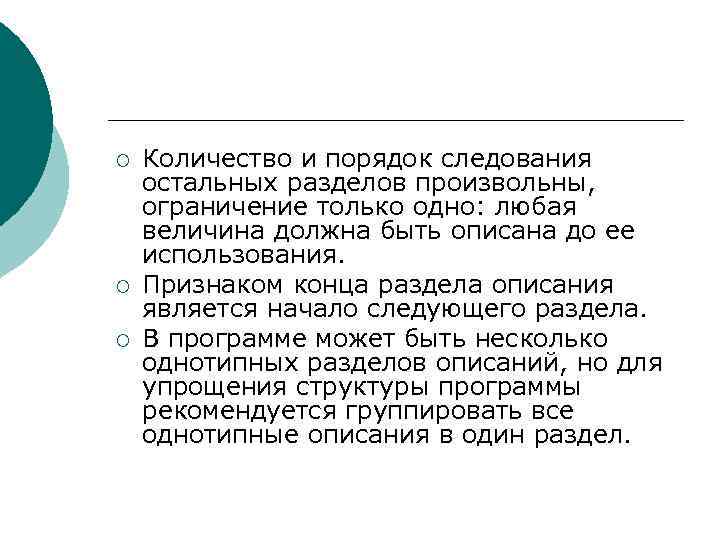 ○ Количество и порядок следования остальных разделов произвольны, ограничение только одно: любая величина должна быть описана до ее использования.

○ Признаком конца раздела описания является начало следующего раздела.

○ В программе может быть несколько однотипных разделов описаний, но для упрощения структуры программы рекомендуется группировать все однотипные описания в один раздел.